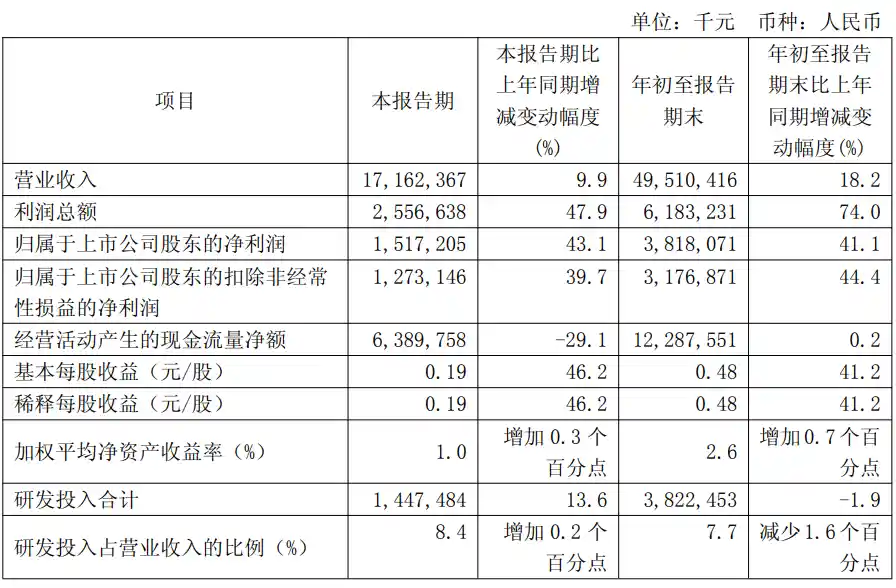 单位：千元　币种：人民币

| 项目 | 本报告期 | 本报告期比上年同期增减变动幅度(%) | 年初至报告期末 | 年初至报告期末比上年同期增减变动幅度(%) |
|---|---|---|---|---|
| 营业收入 | 17,162,367 | 9.9 | 49,510,416 | 18.2 |
| 利润总额 | 2,556,638 | 47.9 | 6,183,231 | 74.0 |
| 归属于上市公司股东的净利润 | 1,517,205 | 43.1 | 3,818,071 | 41.1 |
| 归属于上市公司股东的扣除非经常性损益的净利润 | 1,273,146 | 39.7 | 3,176,871 | 44.4 |
| 经营活动产生的现金流量净额 | 6,389,758 | -29.1 | 12,287,551 | 0.2 |
| 基本每股收益（元/股） | 0.19 | 46.2 | 0.48 | 41.2 |
| 稀释每股收益（元/股） | 0.19 | 46.2 | 0.48 | 41.2 |
| 加权平均净资产收益率（%） | 1.0 | 增加 0.3 个百分点 | 2.6 | 增加 0.7 个百分点 |
| 研发投入合计 | 1,447,484 | 13.6 | 3,822,453 | -1.9 |
| 研发投入占营业收入的比例（%） | 8.4 | 增加 0.2 个百分点 | 7.7 | 减少 1.6 个百分点 |